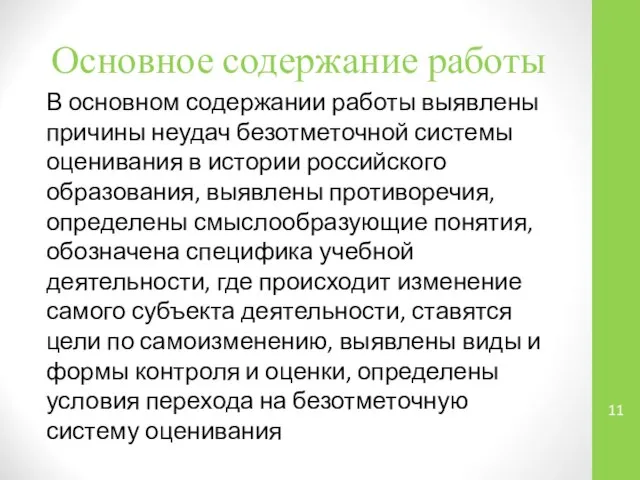 Основное содержание работы

В основном содержании работы выявлены причины неудач безотметочной системы оценивания в истории российского образования, выявлены противоречия, определены смыслообразующие понятия, обозначена специфика учебной деятельности, где происходит изменение самого субъекта деятельности, ставятся цели по самоизменению, выявлены виды и формы контроля и оценки, определены условия перехода на безотметочную систему оценивания

11